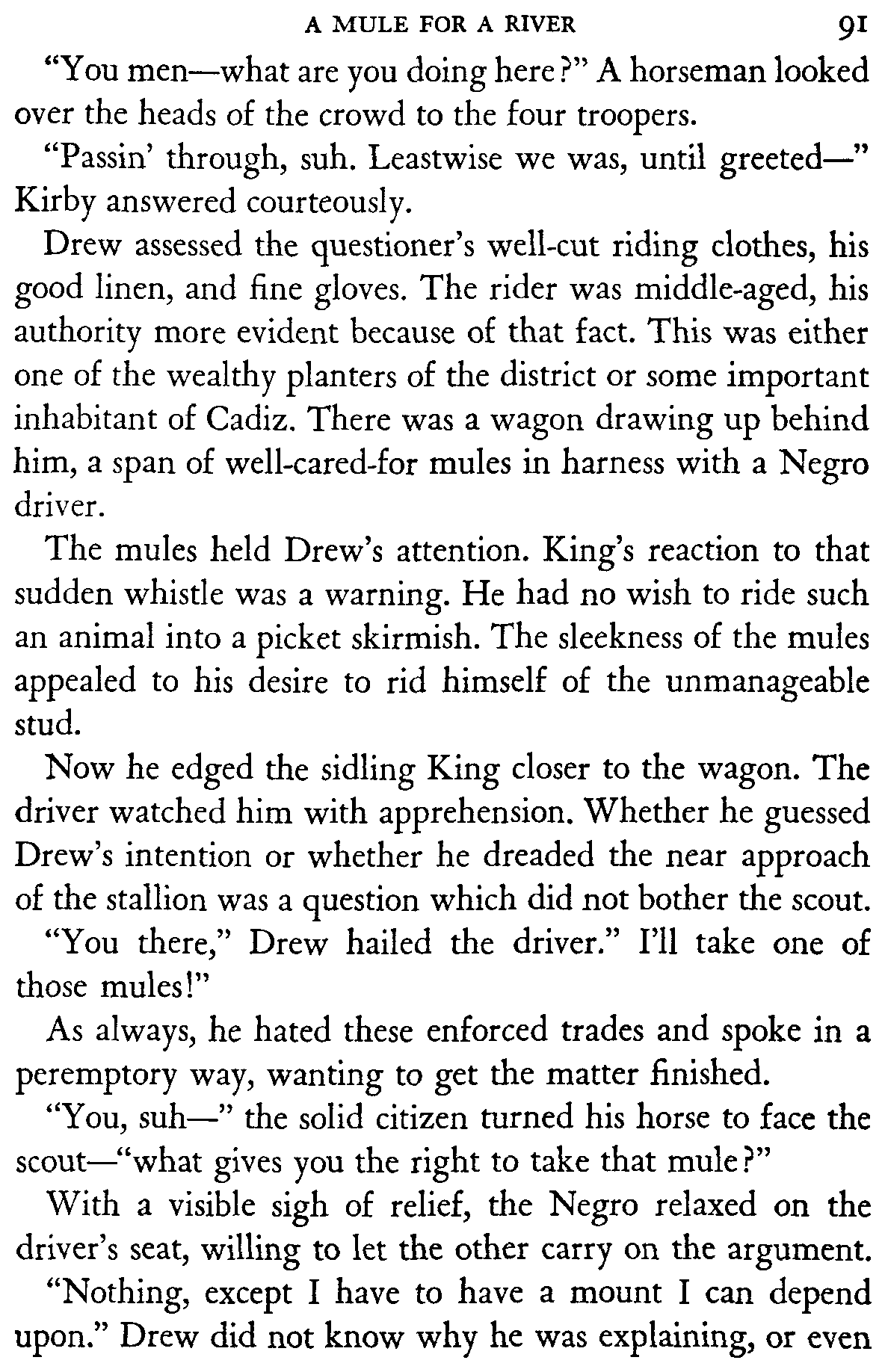 A MULE FOR A RIVER 91

"You men—what are you doing here?" A horseman looked over the heads of the crowd to the four troopers.

"Passin' through, suh. Leastwise we was, until greeted—" Kirby answered courteously.

Drew assessed the questioner's well-cut riding clothes, his good linen, and fine gloves. The rider was middle-aged, his authority more evident because of that fact. This was either one of the wealthy planters of the district or some important inhabitant of Cadiz. There was a wagon drawing up behind him, a span of well-cared-for mules in harness with a Negro driver.

The mules held Drew's attention. King's reaction to that sudden whistle was a warning. He had no wish to ride such an animal into a picket skirmish. The sleekness of the mules appealed to his desire to rid himself of the unmanageable stud.

Now he edged the sidling King closer to the wagon. The driver watched him with apprehension. Whether he guessed Drew's intention or whether he dreaded the near approach of the stallion was a question which did not bother the scout.

"You there," Drew hailed the driver." I'll take one of those mules!"

As always, he hated these enforced trades and spoke in a peremptory way, wanting to get the matter finished.

"You, suh—" the solid citizen turned his horse to face the scout—"what gives you the right to take that mule?"

With a visible sigh of relief, the Negro relaxed on the driver's seat, willing to let the other carry on the argument.

"Nothing, except I have to have a mount I can depend upon." Drew did not know why he was explaining, or even